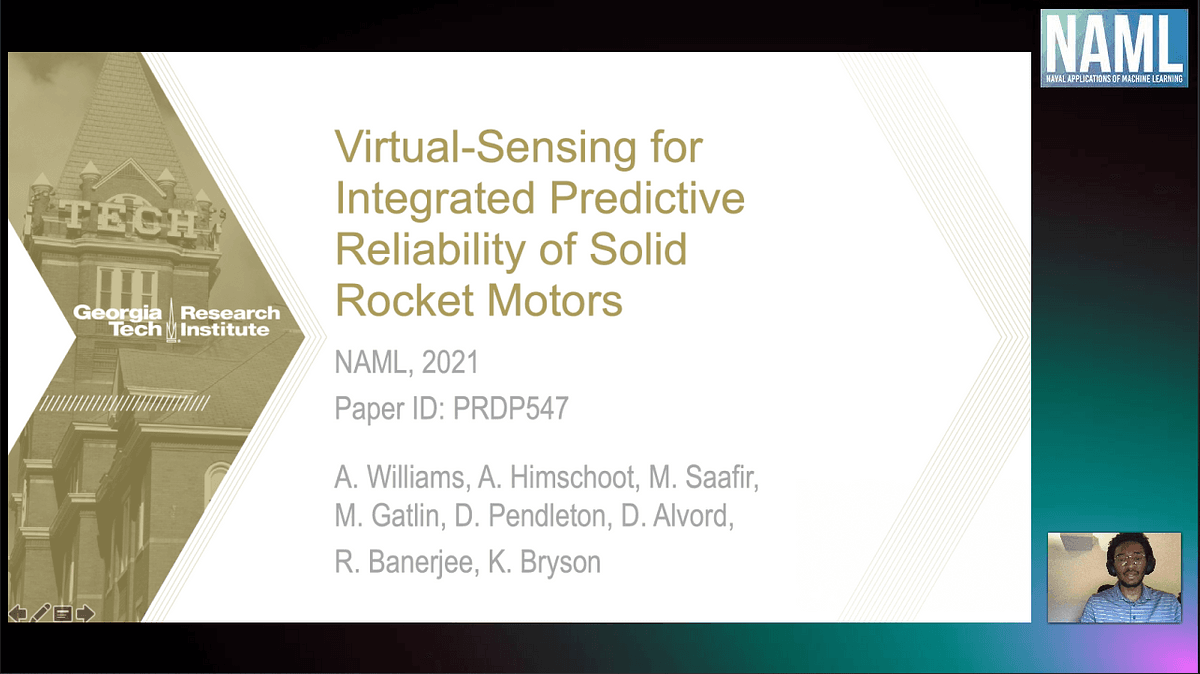 NAML
NAVAL APPLICATIONS OF MACHINE LEARNING

TECH

Georgia Tech Research Institute

Virtual-Sensing for Integrated Predictive Reliability of Solid Rocket Motors

NAML, 2021

Paper ID: PRDP547

A. Williams, A. Himschoot, M. Saafir, M. Gatlin, D. Pendleton, D. Alvord, R. Banerjee, K. Bryson